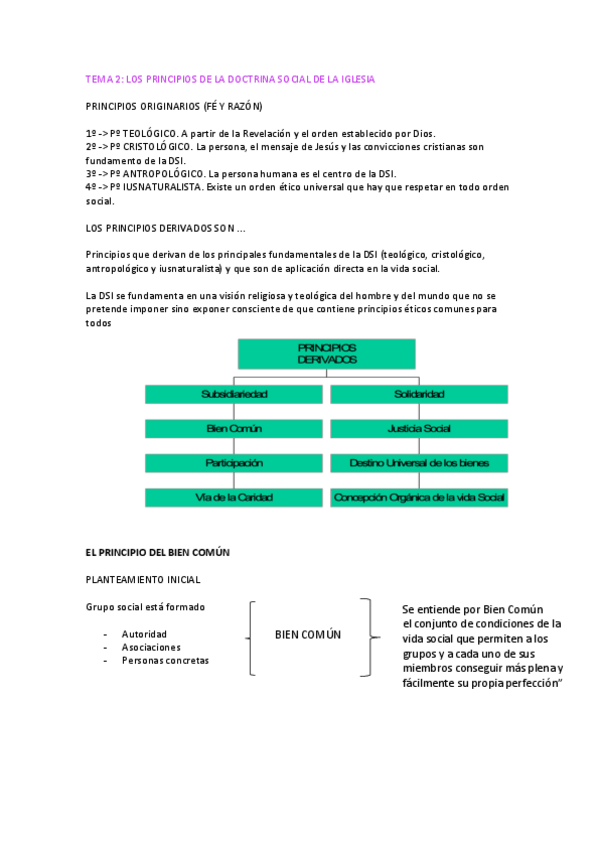 TEMA 2: LOS PRINCIPIOS DE LA DOCTRINA SOCIAL DE LA IGLESIA

PRINCIPIOS ORIGINARIOS (FÉ Y RAZÓN)

1º -> Pº TEOLÓGICO. A partir de la Revelación y el orden establecido por Dios.
2º -> Pº CRISTOLÓGICO. La persona, el mensaje de Jesús y las convicciones cristianas son fundamento de la DSI.
3º -> Pº ANTROPOLÓGICO. La persona humana es el centro de la DSI.
4º -> Pº IUSNATURALISTA. Existe un orden ético universal que hay que respetar en todo orden social.

LOS PRINCIPIOS DERIVADOS SON …

Principios que derivan de los principales fundamentales de la DSI (teológico, cristológico, antropológico y iusnaturalista) y que son de aplicación directa en la vida social.

La DSI se fundamenta en una visión religiosa y teológica del hombre y del mundo que no se pretende imponer sino exponer consciente de que contiene principios éticos comunes para todos

PRINCIPIOS DERIVADOS

Subsidiariedad
Bien Común
Participación
Vía de la Caridad

Solidaridad
Justicia Social
Destino Universal de los bienes
Concepción Orgánica de la vida Social

EL PRINCIPIO DEL BIEN COMÚN

PLANTEAMIENTO INICIAL

Grupo social está formado

- Autoridad
- Asociaciones
- Personas concretas

BIEN COMÚN

Se entiende por Bien Común el conjunto de condiciones de la vida social que permiten a los grupos y a cada uno de sus miembros conseguir más plena y fácilmente su propia perfección"